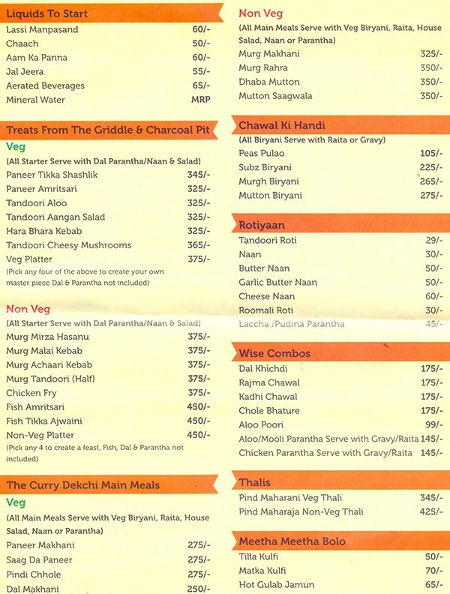 Liquids To Start

| | |
|---|---|
| Lassi Manpasand | 60/- |
| Chaach | 50/- |
| Aam Ka Panna | 60/- |
| Jal Jeera | 55/- |
| Aerated Beverages | 65/- |
| Mineral Water | MRP |

Treats From The Griddle & Charcoal Pit

Veg

(All Starter Serve with Dal Parantha/Naan & Salad)

| | |
|---|---|
| Paneer Tikka Shashlik | 345/- |
| Paneer Amritsari | 325/- |
| Tandoori Aloo | 325/- |
| Tandoori Aangan Salad | 325/- |
| Hara Bhara Kebab | 325/- |
| Tandoori Cheesy Mushrooms | 365/- |
| Veg Platter | 375/- |

(Pick any four of the above to create your own master piece Dal & Parantha not included)

Non Veg

(All Starter Serve with Dal Parantha/Naan & Salad)

| | |
|---|---|
| Murg Mirza Hasanu | 375/- |
| Murg Malai Kebab | 375/- |
| Murg Achaari Kebab | 375/- |
| Murg Tandoori (Half) | 375/- |
| Chicken Fry | 375/- |
| Fish Amritsari | 450/- |
| Fish Tikka Ajwaini | 450/- |
| Non-Veg Platter | 450/- |

(Pick any 4 to create a feast, Fish, Dal & Parantha not included)

The Curry Dekchi Main Meals

Veg

(All Main Meals Serve with Veg Biryani, Raita, House Salad, Naan or Parantha)

| | |
|---|---|
| Paneer Makhani | 275/- |
| Saag Da Paneer | 275/- |
| Pindi Chhole | 275/- |
| Dal Makhani | 250/- |

Non Veg

(All Main Meals Serve with Veg Biryani, Raita, House Salad, Naan or Parantha)

| | |
|---|---|
| Murg Makhani | 325/- |
| Murg Rahra | 350/- |
| Dhaba Mutton | 350/- |
| Mutton Saagwala | 350/- |

Chawal Ki Handi

(All Biryani Serve with Raita or Gravy)

| | |
|---|---|
| Peas Pulao | 105/- |
| Subz Biryani | 225/- |
| Murgh Biryani | 265/- |
| Mutton Biryani | 275/- |

Rotiyaan

| | |
|---|---|
| Tandoori Roti | 29/- |
| Naan | 30/- |
| Butter Naan | 50/- |
| Garlic Butter Naan | 50/- |
| Cheese Naan | 60/- |
| Roomali Roti | 30/- |
| Laccha /Pudina Parantha | 45/- |

Wise Combos

| | |
|---|---|
| Dal Khichdi | 175/- |
| Rajma Chawal | 175/- |
| Kadhi Chawal | 175/- |
| Chole Bhature | 175/- |
| Aloo Poori | 99/- |
| Aloo/Mooli Parantha Serve with Gravy/Raita | 145/- |
| Chicken Parantha Serve with Gravy/Raita | 145/- |

Thalis

| | |
|---|---|
| Pind Maharani Veg Thali | 345/- |
| Pind Maharaja Non-Veg Thali | 425/- |

Meetha Meetha Bolo

| | |
|---|---|
| Tilla Kulfi | 50/- |
| Matka Kulfi | 70/- |
| Hot Gulab Jamun | 65/- |